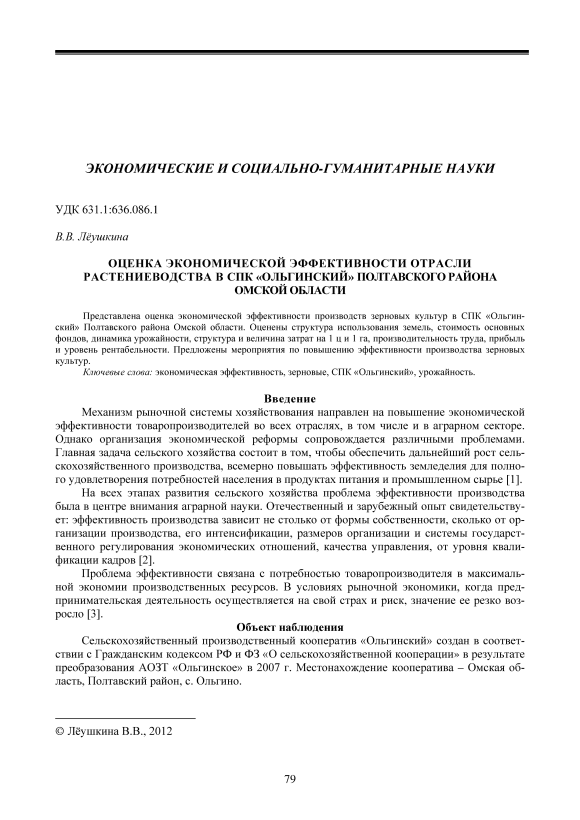 ЭКОНОМИЧЕСКИЕ И СОЦИАЛЬНО-ГУМАНИТАРНЫЕ НАУКИ

УДК 631.1:636.086.1

В.В. Лёушкина

ОЦЕНКА ЭКОНОМИЧЕСКОЙ ЭФФЕКТИВНОСТИ ОТРАСЛИ РАСТЕНИЕВОДСТВА В СПК «ОЛЬГИНСКИЙ» ПОЛТАВСКОГО РАЙОНА ОМСКОЙ ОБЛАСТИ

Представлена оценка экономической эффективности производств зерновых культур в СПК «Ольгинский» Полтавского района Омской области. Оценены структура использования земель, стоимость основных фондов, динамика урожайности, структура и величина затрат на 1 ц и 1 га, производительность труда, прибыль и уровень рентабельности. Предложены мероприятия по повышению эффективности производства зерновых культур.

Ключевые слова: экономическая эффективность, зерновые, СПК «Ольгинский», урожайность.

Введение

Механизм рыночной системы хозяйствования направлен на повышение экономической эффективности товаропроизводителей во всех отраслях, в том числе и в аграрном секторе. Однако организация экономической реформы сопровождается различными проблемами. Главная задача сельского хозяйства состоит в том, чтобы обеспечить дальнейший рост сельскохозяйственного производства, всемерно повышать эффективность земледелия для полного удовлетворения потребностей населения в продуктах питания и промышленном сырье [1].

На всех этапах развития сельского хозяйства проблема эффективности производства была в центре внимания аграрной науки. Отечественный и зарубежный опыт свидетельствует: эффективность производства зависит не столько от формы собственности, сколько от организации производства, его интенсификации, размеров организации и системы государственного регулирования экономических отношений, качества управления, от уровня квалификации кадров [2].

Проблема эффективности связана с потребностью товаропроизводителя в максимальной экономии производственных ресурсов. В условиях рыночной экономики, когда предпринимательская деятельность осуществляется на свой страх и риск, значение ее резко возросло [3].

Объект наблюдения

Сельскохозяйственный производственный кооператив «Ольгинский» создан в соответствии с Гражданским кодексом РФ и ФЗ «О сельскохозяйственной кооперации» в результате преобразования АОЗТ «Ольгинское» в 2007 г. Местонахождение кооператива – Омская область, Полтавский район, с. Ольгино.

© Лёушкина В.В., 2012

79